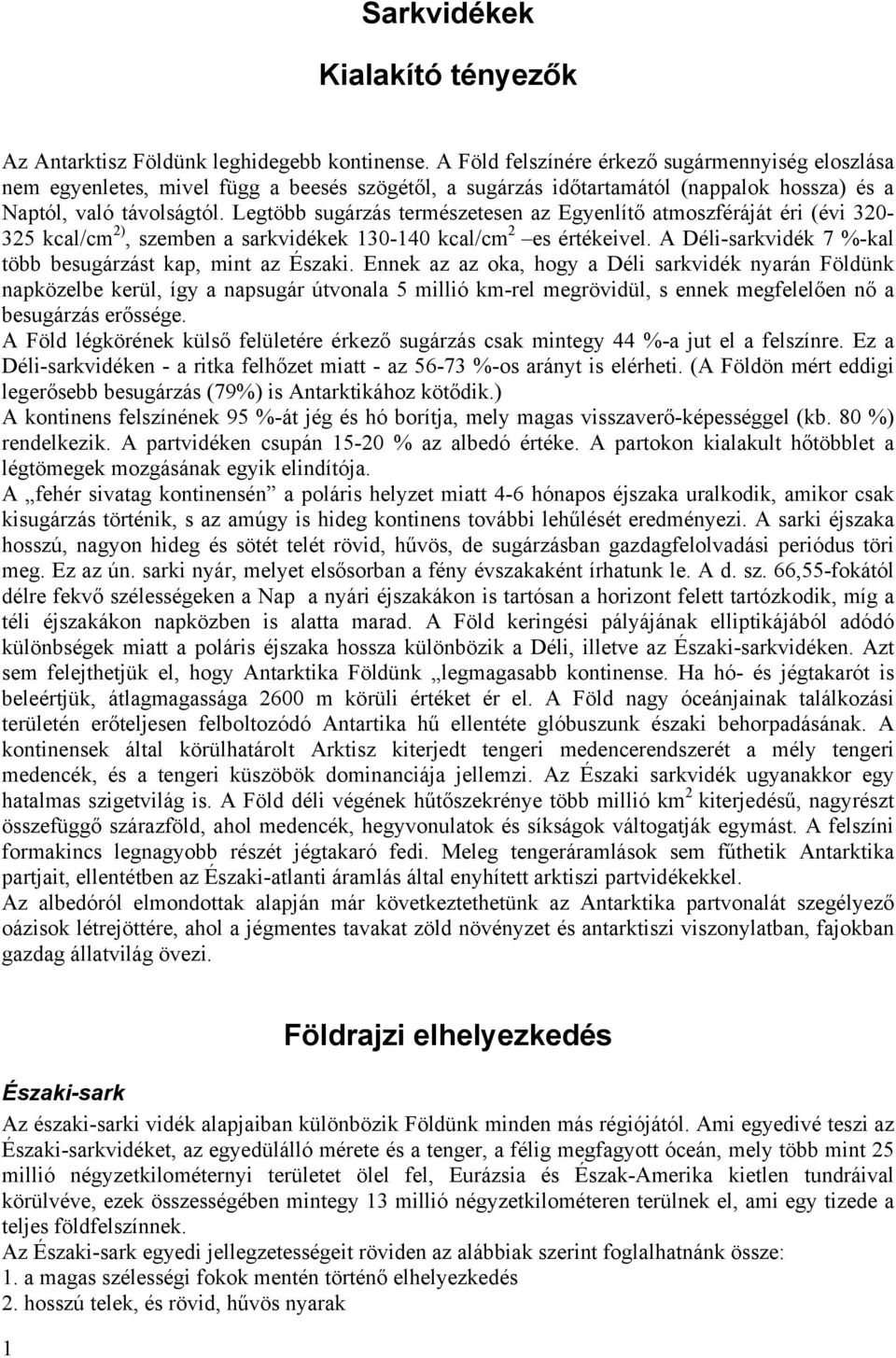 Sarkvidékek

Kialakító tényezők

Az Antarktisz Földünk leghidegebb kontinense. A Föld felszínére érkező sugármennyiség eloszlása nem egyenletes, mivel függ a beesés szögétől, a sugárzás időtartamától (nappalok hossza) és a Naptól, való távolságtól. Legtöbb sugárzás természetesen az Egyenlítő atmoszféráját éri (évi 320-325 kcal/cm$^{2)}$, szemben a sarkvidékek 130-140 kcal/cm$^2$ –es értékeivel. A Déli-sarkvidék 7 %-kal több besugárzást kap, mint az Északi. Ennek az az oka, hogy a Déli sarkvidék nyarán Földünk napközelbe kerül, így a napsugár útvonala 5 millió km-rel megrövidül, s ennek megfelelően nő a besugárzás erőssége.
A Föld légkörének külső felületére érkező sugárzás csak mintegy 44 %-a jut el a felszínre. Ez a Déli-sarkvidéken - a ritka felhőzet miatt - az 56-73 %-os arányt is elérheti. (A Földön mért eddigi legerősebb besugárzás (79%) is Antarktikához kötődik.)
A kontinens felszínének 95 %-át jég és hó borítja, mely magas visszaverő-képességgel (kb. 80 %) rendelkezik. A partvidéken csupán 15-20 % az albedó értéke. A partokon kialakult hőtöbblet a légtömegek mozgásának egyik elindítója.
A „fehér sivatag kontinensén” a poláris helyzet miatt 4-6 hónapos éjszaka uralkodik, amikor csak kisugárzás történik, s az amúgy is hideg kontinens további lehűlését eredményezi. A sarki éjszaka hosszú, nagyon hideg és sötét telét rövid, hűvös, de sugárzásban gazdagfelolvadási periódus töri meg. Ez az ún. sarki nyár, melyet elsősorban a fény évszakaként írhatunk le. A d. sz. 66,55-fokától délre fekvő szélességeken a Nap a nyári éjszakákon is tartósan a horizont felett tartózkodik, míg a téli éjszakákon napközben is alatta marad. A Föld keringési pályájának elliptikájából adódó különbségek miatt a poláris éjszaka hossza különbözik a Déli, illetve az Északi-sarkvidéken. Azt sem felejthetjük el, hogy Antarktika Földünk „legmagasabb kontinense. Ha hó- és jégtakarót is beleértjük, átlagmagassága 2600 m körüli értéket ér el. A Föld nagy óceánjainak találkozási területén erőteljesen felboltozódó Antartika hű ellentéte glóbuszunk északi behorpadásának. A kontinensek által körülhatárolt Arktisz kiterjedt tengeri medencerendszerét a mély tengeri medencék, és a tengeri küszöbök dominanciája jellemzi. Az Északi sarkvidék ugyanakkor egy hatalmas szigetvilág is. A Föld déli végének hűtőszekrénye több millió km$^2$ kiterjedésű, nagyrészt összefüggő szárazföld, ahol medencék, hegyvonulatok és síkságok váltogatják egymást. A felszíni formakincs legnagyobb részét jégtakaró fedi. Meleg tengeráramlások sem fűthetik Antarktika partjait, ellentétben az Északi-atlanti áramlás által enyhített arktiszi partvidékekkel.
Az albedóról elmondottak alapján már következtethetünk az Antarktika partvonalát szegélyező oázisok létrejöttére, ahol a jégmentes tavakat zöld növényzet és antarktiszi viszonylatban, fajokban gazdag állatvilág övezi.

Földrajzi elhelyezkedés

Északi-sark

Az északi-sarki vidék alapjaiban különbözik Földünk minden más régiójától. Ami egyedivé teszi az Északi-sarkvidéket, az egyedülálló mérete és a tenger, a félig megfagyott óceán, mely több mint 25 millió négyzetkilométernyi területet ölel fel, Eurázsia és Észak-Amerika kietlen tundráival körülvéve, ezek összességében mintegy 13 millió négyzetkilométeren terülnek el, ami egy tizede a teljes földfelszínnek.
Az Északi-sark egyedi jellegzetességeit röviden az alábbiak szerint foglalhatnánk össze:
1. a magas szélességi fokok mentén történő elhelyezkedés
2. hosszú telek, és rövid, hűvös nyarak

1